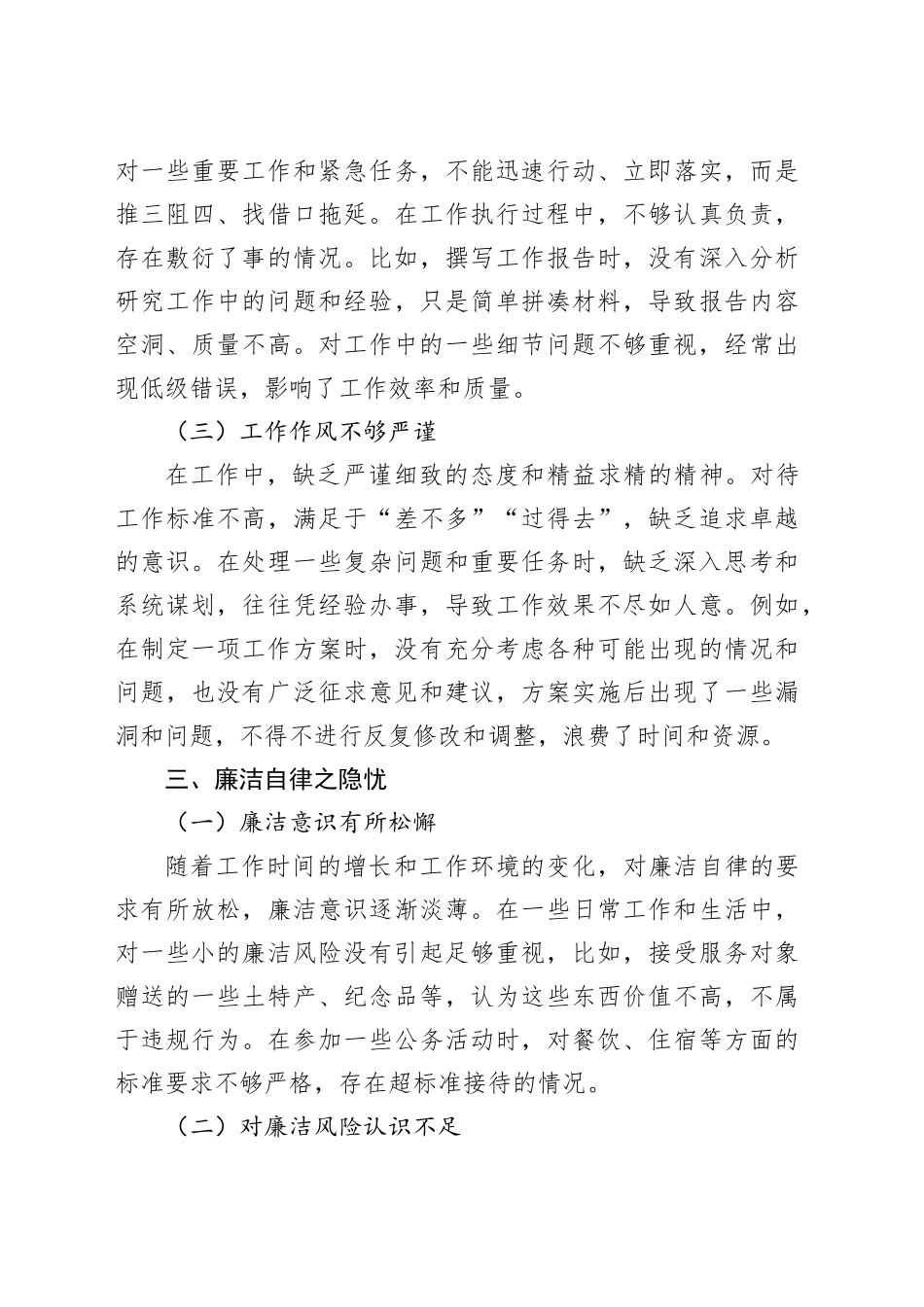 对一些重要工作和紧急任务，不能迅速行动、立即落实，而是推三阻四、找借口拖延。在工作执行过程中，不够认真负责，存在敷衍了事的情况。比如，撰写工作报告时，没有深入分析研究工作中的问题和经验，只是简单拼凑材料，导致报告内容空洞、质量不高。对工作中的一些细节问题不够重视，经常出现低级错误，影响了工作效率和质量。

（三）工作作风不够严谨

在工作中，缺乏严谨细致的态度和精益求精的精神。对待工作标准不高，满足于“差不多”“过得去”，缺乏追求卓越的意识。在处理一些复杂问题和重要任务时，缺乏深入思考和系统谋划，往往凭经验办事，导致工作效果不尽如人意。例如，在制定一项工作方案时，没有充分考虑各种可能出现的情况和问题，也没有广泛征求意见和建议，方案实施后出现了一些漏洞和问题，不得不进行反复修改和调整，浪费了时间和资源。

三、廉洁自律之隐忧

（一）廉洁意识有所松懈

随着工作时间的增长和工作环境的变化，对廉洁自律的要求有所放松，廉洁意识逐渐淡薄。在一些日常工作和生活中，对一些小的廉洁风险没有引起足够重视，比如，接受服务对象赠送的一些土特产、纪念品等，认为这些东西价值不高，不属于违规行为。在参加一些公务活动时，对餐饮、住宿等方面的标准要求不够严格，存在超标准接待的情况。

（二）对廉洁风险认识不足